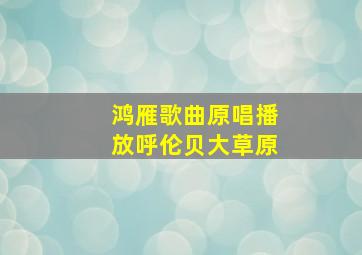 鸿雁歌曲原唱播放呼伦贝大草原